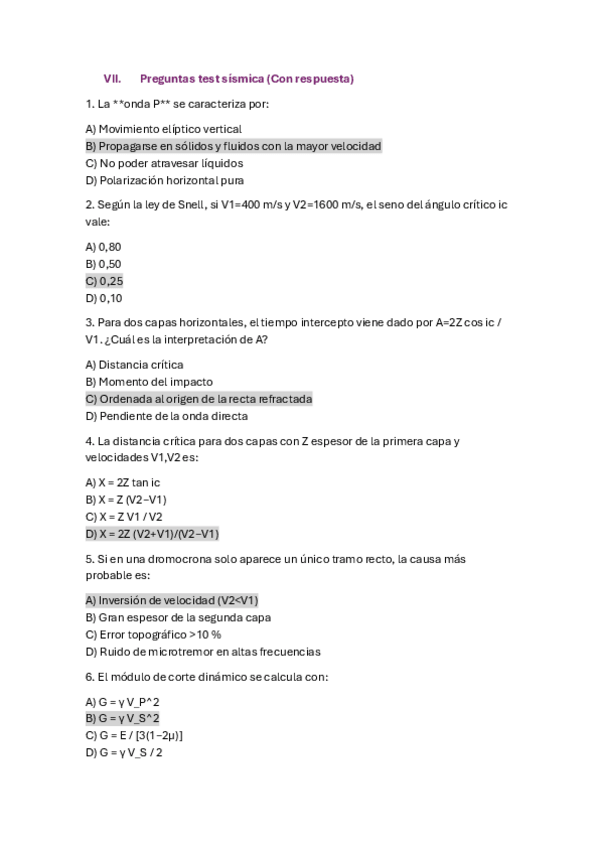 VII. Preguntas test sísmica (Con respuesta)

1. La **onda P** se caracteriza por:

A) Movimiento elíptico vertical
B) Propagarse en sólidos y fluidos con la mayor velocidad
C) No poder atravesar líquidos
D) Polarización horizontal pura

2. Según la ley de Snell, si V1=400 m/s y V2=1600 m/s, el seno del ángulo crítico ic vale:

A) 0,80
B) 0,50
C) 0,25
D) 0,10

3. Para dos capas horizontales, el tiempo intercepto viene dado por A=2Z cos ic / V1. ¿Cuál es la interpretación de A?

A) Distancia crítica
B) Momento del impacto
C) Ordenada al origen de la recta refractada
D) Pendiente de la onda directa

4. La distancia crítica para dos capas con Z espesor de la primera capa y velocidades V1,V2 es:

A) X = 2Z tan ic
B) X = Z (V2−V1)
C) X = Z V1 / V2
D) X = 2Z (V2+V1)/(V2−V1)

5. Si en una dromocrona solo aparece un único tramo recto, la causa más probable es:

A) Inversión de velocidad (V2<V1)
B) Gran espesor de la segunda capa
C) Error topográfico >10 %
D) Ruido de microtremor en altas frecuencias

6. El módulo de corte dinámico se calcula con:

A) G = γ V_P^2
B) G = γ V_S^2
C) G = E / [3(1−2μ)]
D) G = γ V_S / 2